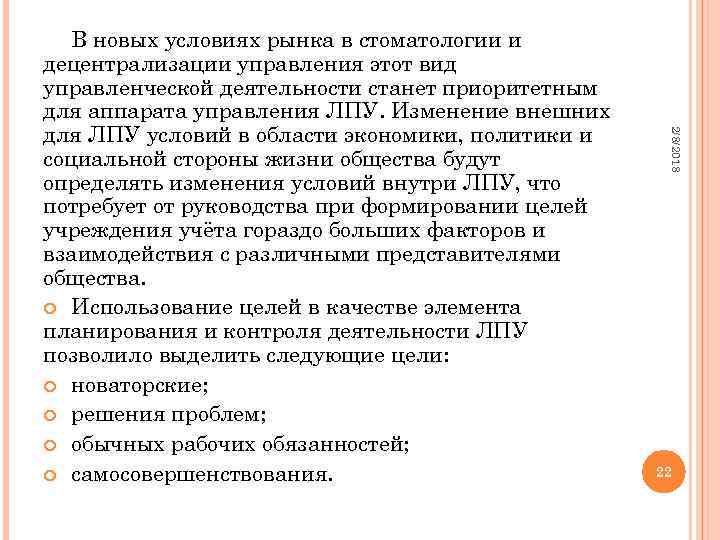 В новых условиях рынка в стоматологии и децентрализации управления этот вид управленческой деятельности станет приоритетным для аппарата управления ЛПУ. Изменение внешних для ЛПУ условий в области экономики, политики и социальной стороны жизни общества будут определять изменения условий внутри ЛПУ, что потребует от руководства при формировании целей учреждения учёта гораздо больших факторов и взаимодействия с различными представителями общества.

Использование целей в качестве элемента планирования и контроля деятельности ЛПУ позволило выделить следующие цели:

новаторские;

решения проблем;

обычных рабочих обязанностей;

самосовершенствования.

2/8/2018

22